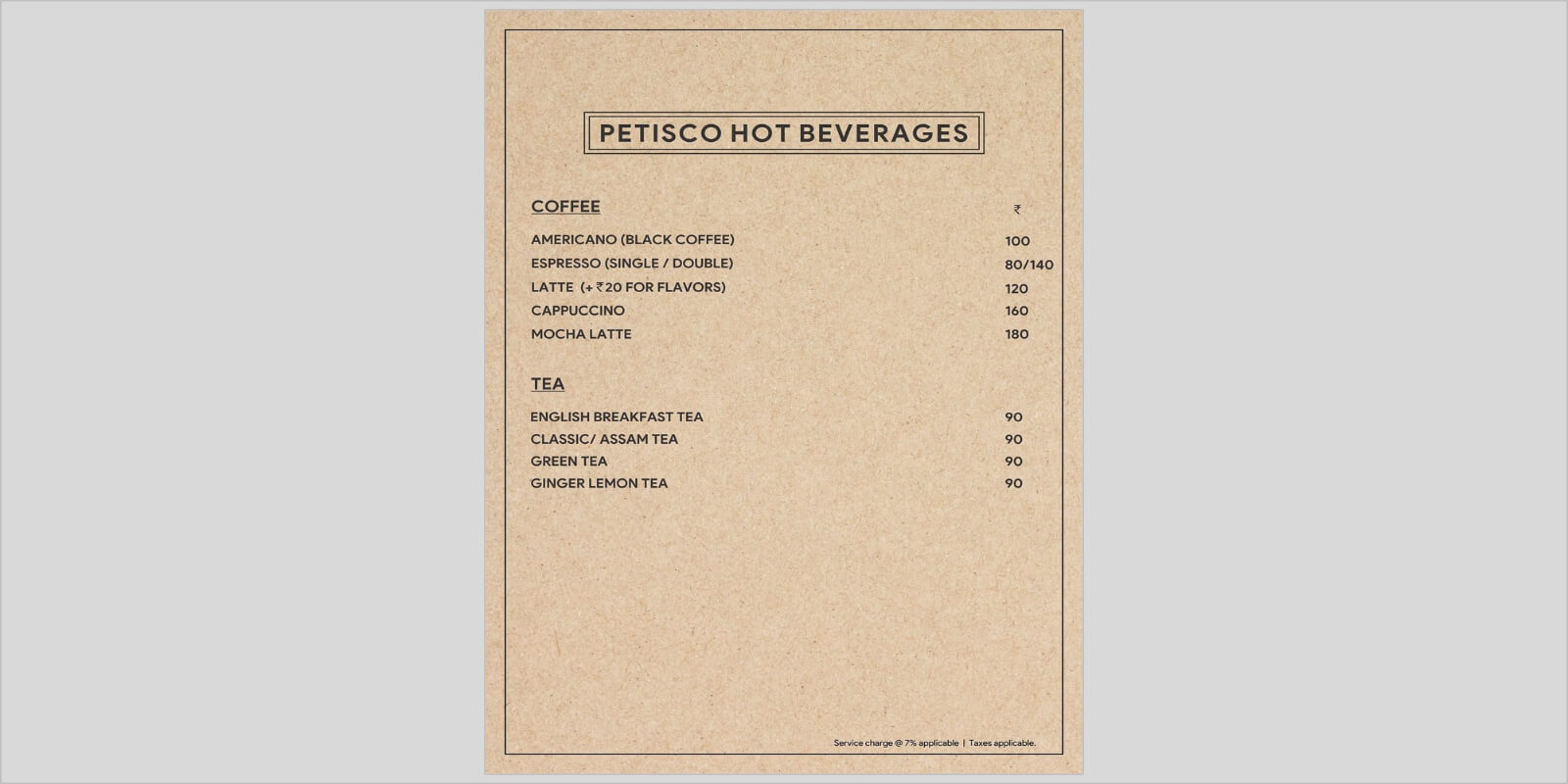 PETISCO HOT BEVERAGES

COFFEE ₹

AMERICANO (BLACK COFFEE) 100
ESPRESSO (SINGLE / DOUBLE) 80/140
LATTE (+ ₹20 FOR FLAVORS) 120
CAPPUCCINO 160
MOCHA LATTE 180

TEA

ENGLISH BREAKFAST TEA 90
CLASSIC/ ASSAM TEA 90
GREEN TEA 90
GINGER LEMON TEA 90

Service charge @ 7% applicable | Taxes applicable.